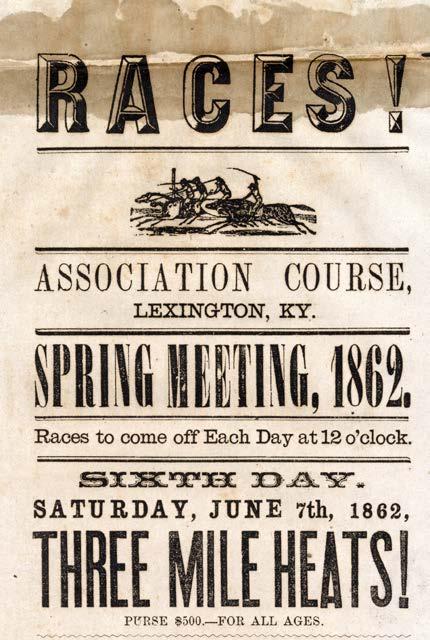 RACES!

ASSOCIATION COURSE,
LEXINGTON, KY.

SPRING MEETING, 1862.

Races to come off Each Day at 12 o'clock.

SIXTH DAY.
SATURDAY, JUNE 7th, 1862,
THREE MILE HEATS!
PURSE $500.—FOR ALL AGES.